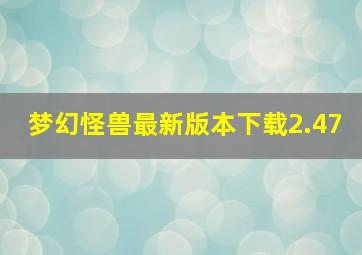 梦幻怪兽最新版本下载2.47